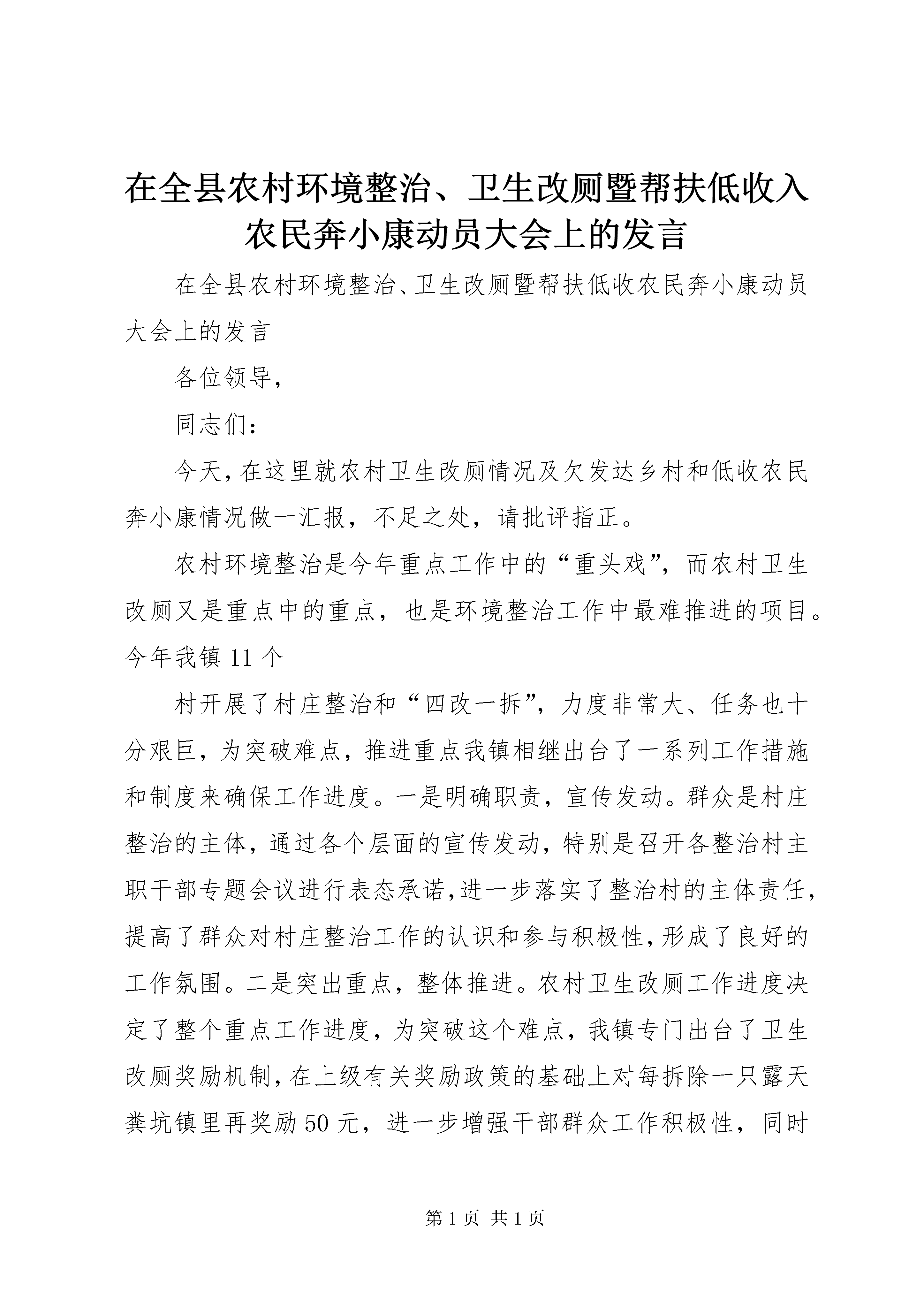 在全县农村环境整治、卫生改厕暨帮扶低收入农民奔小康动员大会上的发言

在全县农村环境整治、卫生改厕暨帮扶低收农民奔小康动员大会上的发言

各位领导，

同志们：

今天，在这里就农村卫生改厕情况及欠发达乡村和低收农民奔小康情况做一汇报，不足之处，请批评指正。

农村环境整治是今年重点工作中的“重头戏”，而农村卫生改厕又是重点中的重点，也是环境整治工作中最难推进的项目。今年我镇11个

村开展了村庄整治和“四改一拆”，力度非常大、任务也十分艰巨，为突破难点，推进重点我镇相继出台了一系列工作措施和制度来确保工作进度。一是明确职责，宣传发动。群众是村庄整治的主体，通过各个层面的宣传发动，特别是召开各整治村主职干部专题会议进行表态承诺，进一步落实了整治村的主体责任，提高了群众对村庄整治工作的认识和参与积极性，形成了良好的工作氛围。二是突出重点，整体推进。农村卫生改厕工作进度决定了整个重点工作进度，为突破这个难点，我镇专门出台了卫生改厕奖励机制，在上级有关奖励政策的基础上对每拆除一只露天粪坑镇里再奖励50元，进一步增强干部群众工作积极性，同时

第1页 共1页